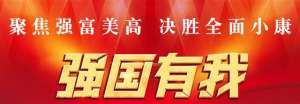 聚焦强富美高 决胜全面小康

强国有我